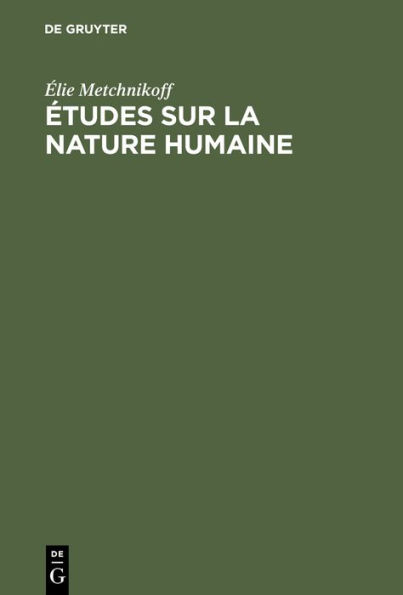 DE GRUYTER

Élie Metchnikoff
ÉTUDES SUR LA NATURE HUMAINE

DE
G